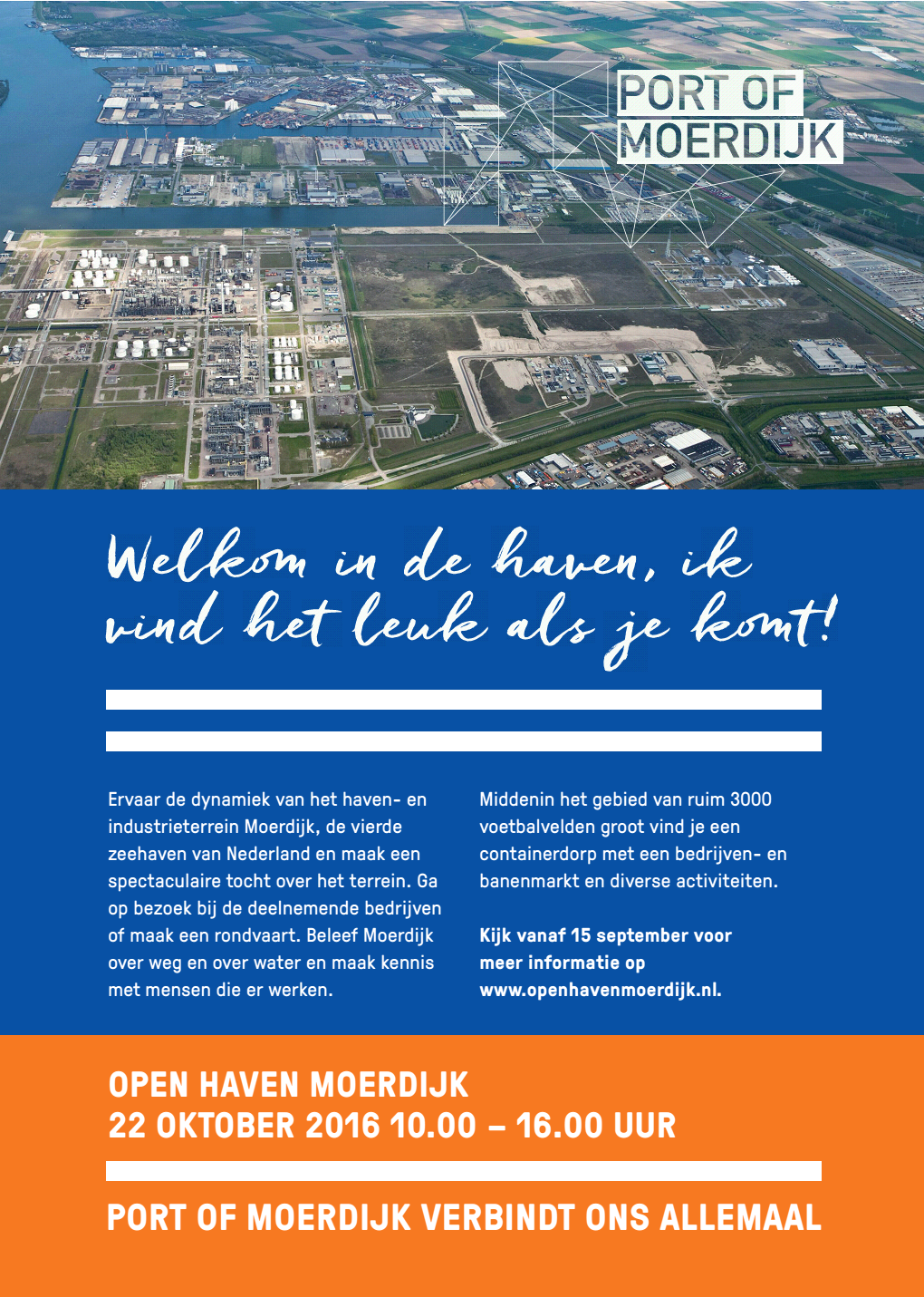 PORT OF MOERDIJK

Welkom in de haven, ik vind het leuk als je komt!

Ervaar de dynamiek van het haven- en industrieterrein Moerdijk, de vierde zeehaven van Nederland en maak een spectaculaire tocht over het terrein. Ga op bezoek bij de deelnemende bedrijven of maak een rondvaart. Beleef Moerdijk over weg en over water en maak kennis met mensen die er werken.

Middenin het gebied van ruim 3000 voetbalvelden groot vind je een containerdorp met een bedrijven- en banenmarkt en diverse activiteiten.

Kijk vanaf 15 september voor meer informatie op www.openhavenmoerdijk.nl.

OPEN HAVEN MOERDIJK
22 OKTOBER 2016 10.00 – 16.00 UUR

PORT OF MOERDIJK VERBINDT ONS ALLEMAAL